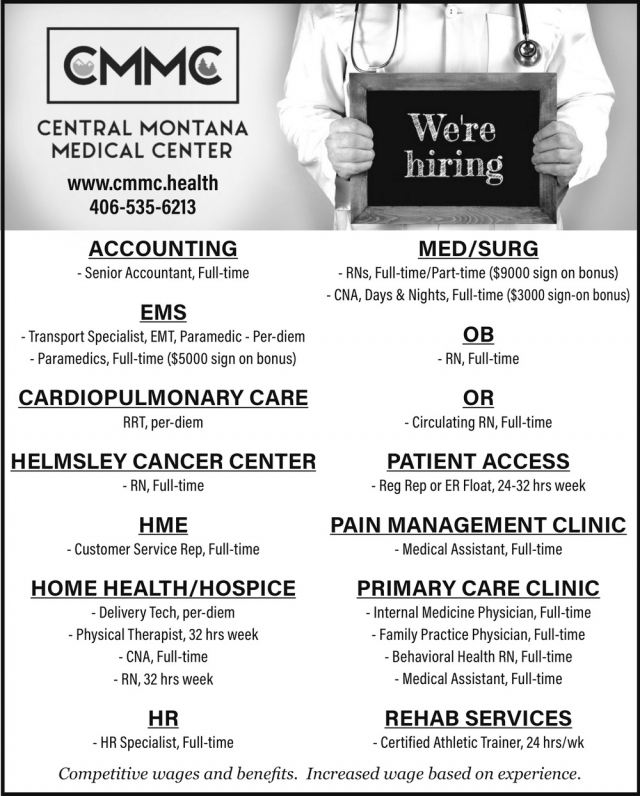 CMMC

CENTRAL MONTANA MEDICAL CENTER

www.cmmc.health
406-535-6213

We're hiring

ACCOUNTING
- Senior Accountant, Full-time

EMS
- Transport Specialist, EMT, Paramedic - Per-diem
- Paramedics, Full-time ($5000 sign on bonus)

CARDIOPULMONARY CARE
RRT, per-diem

HELMSLEY CANCER CENTER
- RN, Full-time

HME
- Customer Service Rep, Full-time

HOME HEALTH/HOSPICE
- Delivery Tech, per-diem
- Physical Therapist, 32 hrs week
- CNA, Full-time
- RN, 32 hrs week

HR
- HR Specialist, Full-time

MED/SURG
- RNs, Full-time/Part-time ($9000 sign on bonus)
- CNA, Days & Nights, Full-time ($3000 sign-on bonus)

OB
- RN, Full-time

OR
- Circulating RN, Full-time

PATIENT ACCESS
- Reg Rep or ER Float, 24-32 hrs week

PAIN MANAGEMENT CLINIC
- Medical Assistant, Full-time

PRIMARY CARE CLINIC
- Internal Medicine Physician, Full-time
- Family Practice Physician, Full-time
- Behavioral Health RN, Full-time
- Medical Assistant, Full-time

REHAB SERVICES
- Certified Athletic Trainer, 24 hrs/wk

Competitive wages and benefits. Increased wage based on experience.